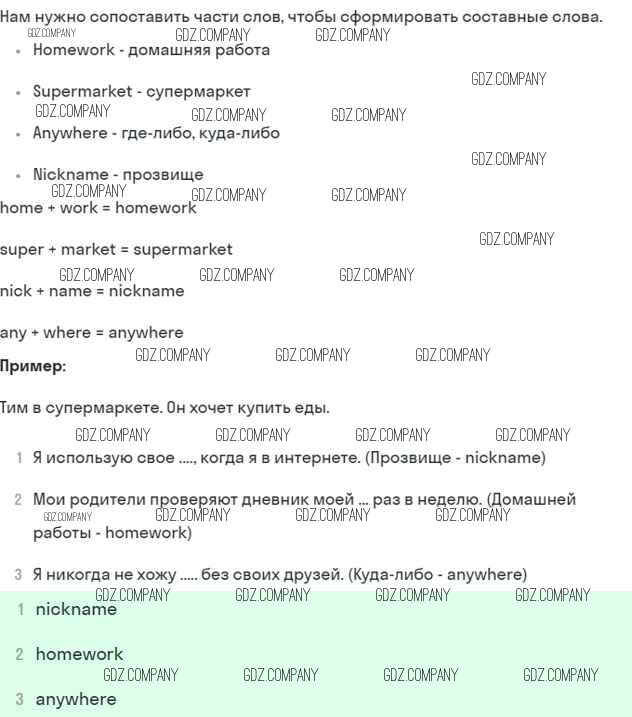 Нам нужно сопоставить части слов, чтобы сформировать составные слова.
GDZ.COMPANY GDZ.COMPANY GDZ.COMPANY

- Homework - домашняя работа

GDZ.COMPANY

- Supermarket - супермаркет

GDZ.COMPANY GDZ.COMPANY GDZ.COMPANY

- Anywhere - где-либо, куда-либо

GDZ.COMPANY

- Nickname - прозвище

GDZ.COMPANY GDZ.COMPANY GDZ.COMPANY

home + work = homework

GDZ.COMPANY

super + market = supermarket

GDZ.COMPANY GDZ.COMPANY GDZ.COMPANY

nick + name = nickname

any + where = anywhere

GDZ.COMPANY GDZ.COMPANY GDZ.COMPANY

Пример:

Тим в супермаркете. Он хочет купить еды.

GDZ.COMPANY GDZ.COMPANY GDZ.COMPANY GDZ.COMPANY

1 Я использую свое ...., когда я в интернете. (Прозвище - nickname)

2 Мои родители проверяют дневник моей ... раз в неделю. (Домашней работы - homework)

GDZ.COMPANY GDZ.COMPANY GDZ.COMPANY GDZ.COMPANY

3 Я никогда не хожу ..... без своих друзей. (Куда-либо - anywhere)

GDZ.COMPANY GDZ.COMPANY GDZ.COMPANY GDZ.COMPANY

1 nickname

2 homework

GDZ.COMPANY GDZ.COMPANY GDZ.COMPANY GDZ.COMPANY

3 anywhere